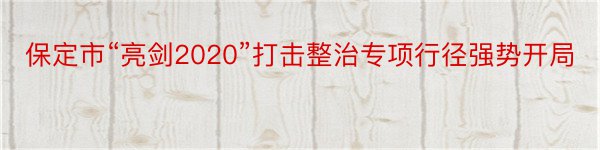 保定市“亮剑2020”打击整治专项行径强势开局